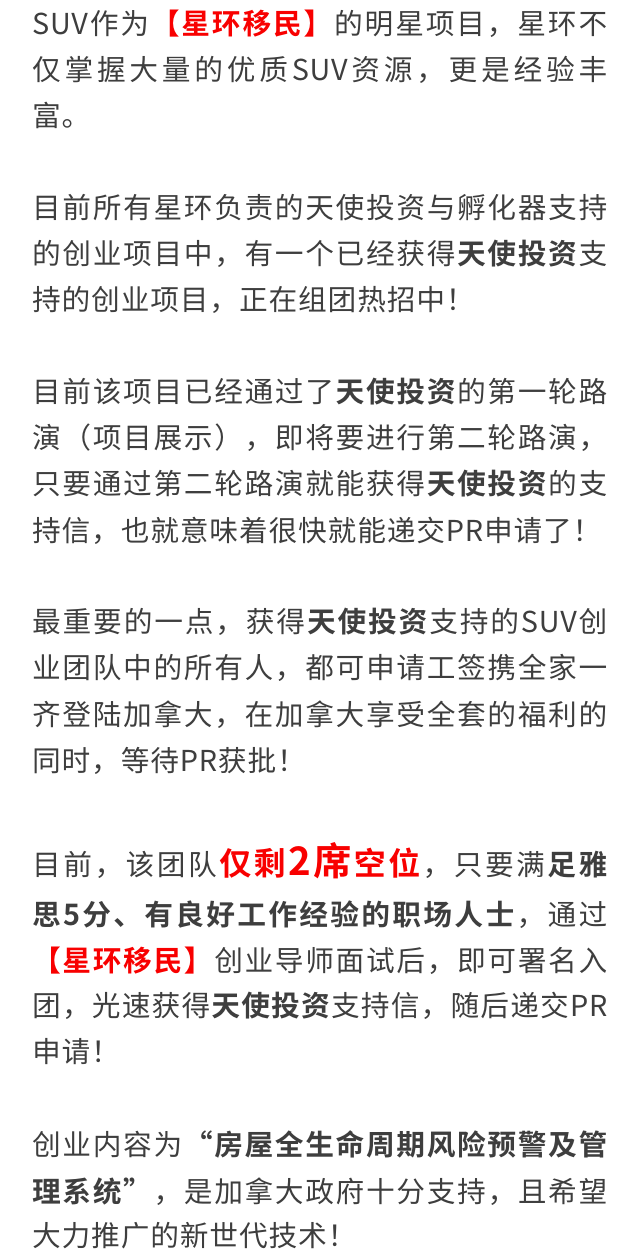 SUV作为【星环移民】的明星项目，星环不仅掌握大量的优质SUV资源，更是经验丰富。

目前所有星环负责的天使投资与孵化器支持的创业项目中，有一个已经获得天使投资支持的创业项目，正在组团热招中!

目前该项目已经通过了天使投资的第一轮路演（项目展示），即将要进行第二轮路演，只要通过第二轮路演就能获得天使投资的支持信，也就意味着很快就能递交PR申请了!

最重要的一点，获得天使投资支持的SUV创业团队中的所有人，都可申请工签携全家一齐登陆加拿大，在加拿大享受全套的福利的同时，等待PR获批!

目前，该团队仅剩2席空位，只要满足雅思5分、有良好工作经验的职场人士，通过【星环移民】创业导师面试后，即可署名入团，光速获得天使投资支持信，随后递交PR申请!

创业内容为“房屋全生命周期风险预警及管理系统”，是加拿大政府十分支持，且希望大力推广的新世代技术!